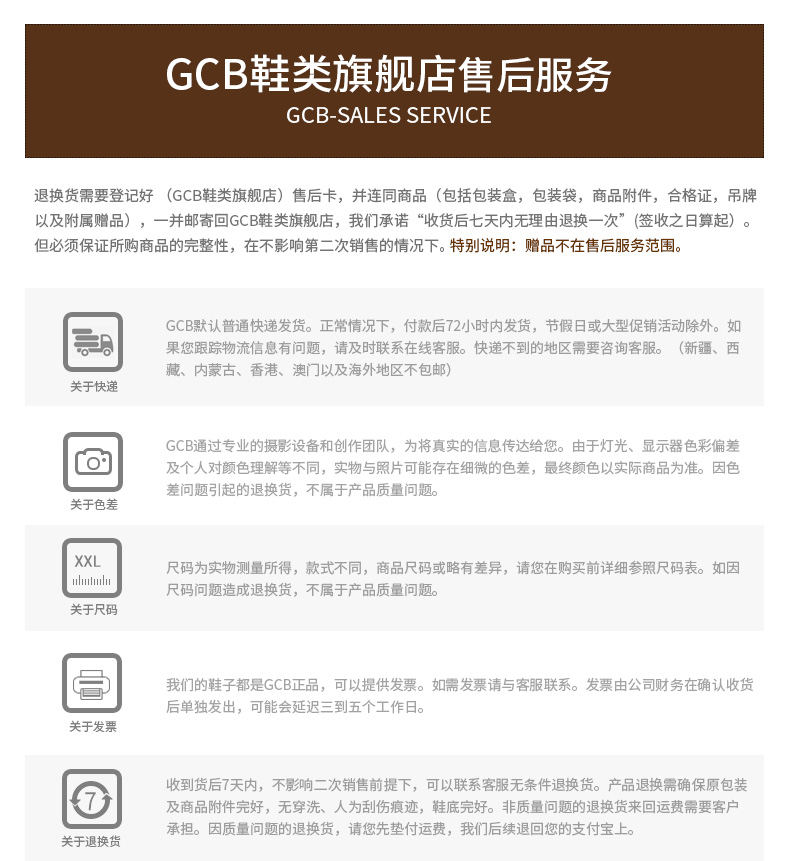 GCB鞋类旗舰店售后服务
GCB-SALES SERVICE

退换货需要登记好（GCB鞋类旗舰店）售后卡，并连同商品（包括包装盒，包装袋，商品附件，合格证，吊牌以及附属赠品），一并邮寄回GCB鞋类旗舰店，我们承诺“收货后七天内无理由退换一次”（签收之日算起）。但必须保证所购商品的完整性，在不影响第二次销售的情况下。特别说明：赠品不在售后服务范围。

关于快递

GCB默认普通快递发货。正常情况下，付款后72小时内发货，节假日或大型促销活动除外。如果您跟踪物流信息有问题，请及时联系在线客服。快递不到的地区需要咨询客服。（新疆、西藏、内蒙古、香港、澳门以及海外地区不包邮）

关于色差

GCB通过专业的摄影设备和创作团队，为将真实的信息传达给您。由于灯光、显示器色彩偏差及个人对颜色理解等不同，实物与照片可能存在细微的色差，最终颜色以实际商品为准。因色差问题引起的退换货，不属于产品质量问题。

XXL
关于尺码

尺码为实物测量所得，款式不同，商品尺码或略有差异，请您在购买前详细参照尺码表。如因尺码问题造成退换货，不属于产品质量问题。

关于发票

我们的鞋子都是GCB正品，可以提供发票。如需发票请与客服联系。发票由公司财务在确认收货后单独发出，可能会延迟三到五个工作日。

7
关于退换货

收到货后7天内，不影响二次销售前提下，可以联系客服无条件退换货。产品退换需确保原包装及商品附件完好，无穿洗、人为刮伤痕迹，鞋底完好。非质量问题的退换货来回运费需要客户承担。因质量问题的退换货，请您先垫付运费，我们后续退回您的支付宝上。